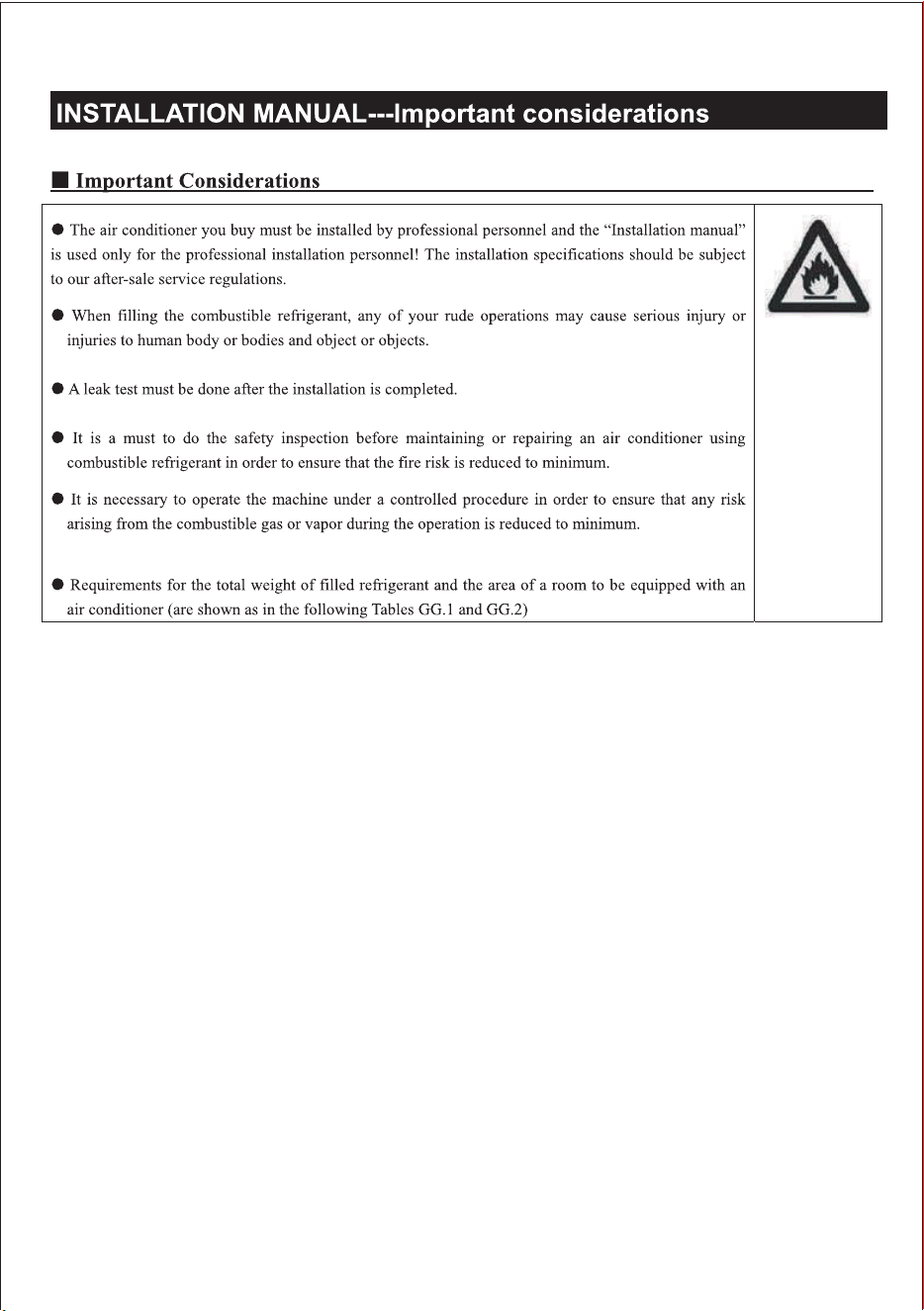 INSTALLATION MANUAL---Important considerations

■ Important Considerations

• The air conditioner you buy must be installed by professional personnel and the "Installation manual" is used only for the professional installation personnel! The installation specifications should be subject to our after-sale service regulations.

• When filling the combustible refrigerant, any of your rude operations may cause serious injury or injuries to human body or bodies and object or objects.

• A leak test must be done after the installation is completed.

• It is a must to do the safety inspection before maintaining or repairing an air conditioner using combustible refrigerant in order to ensure that the fire risk is reduced to minimum.

• It is necessary to operate the machine under a controlled procedure in order to ensure that any risk arising from the combustible gas or vapor during the operation is reduced to minimum.

• Requirements for the total weight of filled refrigerant and the area of a room to be equipped with an air conditioner (are shown as in the following Tables GG.1 and GG.2)